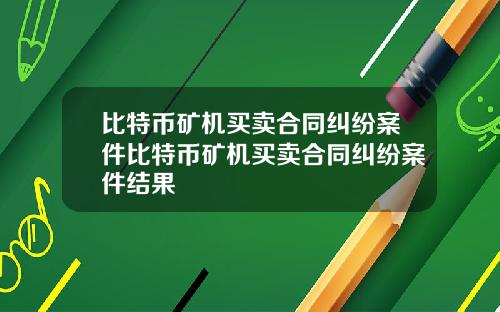 比特币矿机买卖合同纠纷案件比特币矿机买卖合同纠纷案件结果